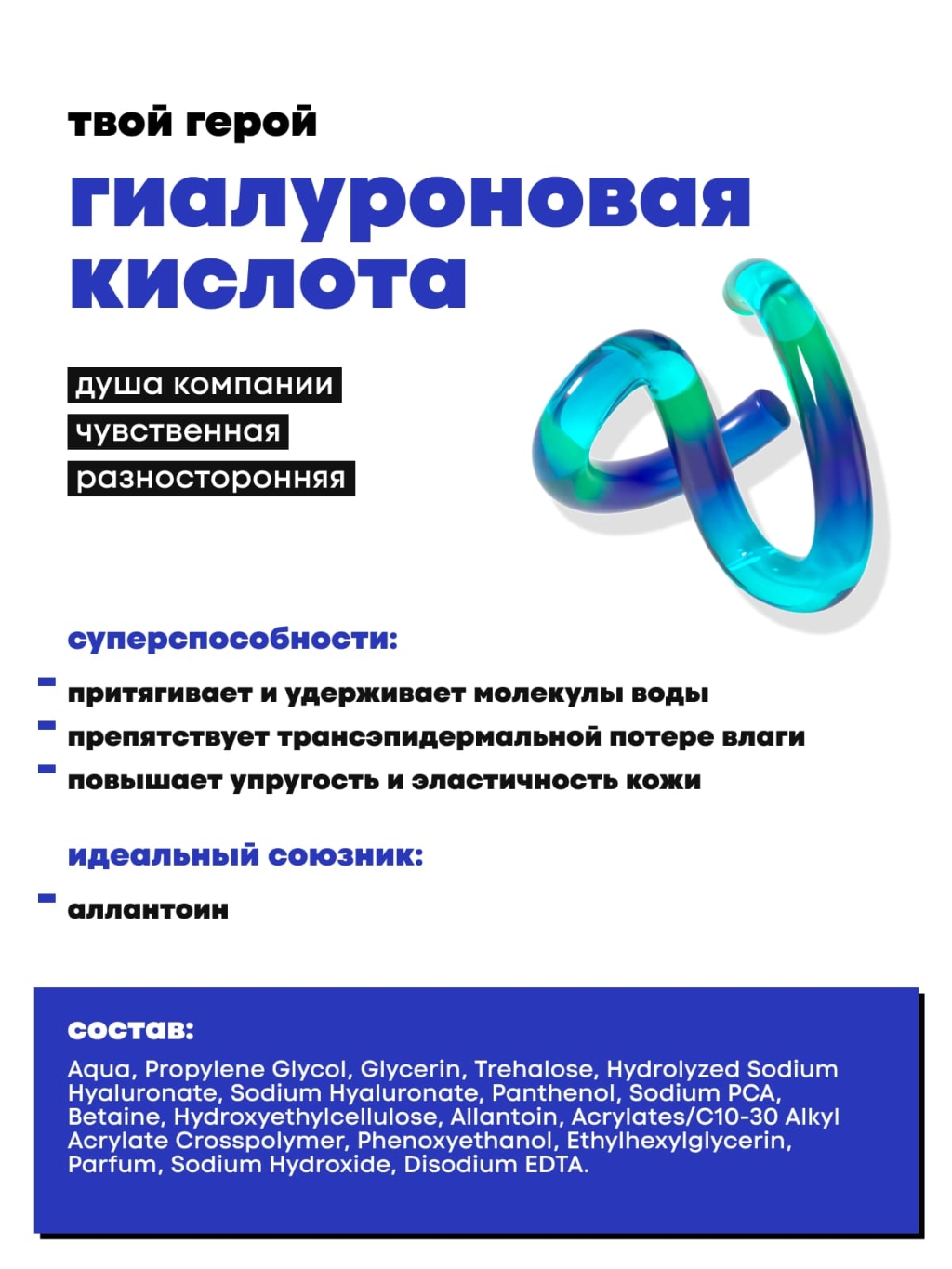 твой герой
гиалуроновая кислота

душа компании
чувственная
разносторонняя

суперспособности:
- притягивает и удерживает молекулы воды
- препятствует трансэпидермальной потере влаги
- повышает упругость и эластичность кожи

идеальный союзник:
- аллантоин

состав:
Aqua, Propylene Glycol, Glycerin, Trehalose, Hydrolyzed Sodium Hyaluronate, Sodium Hyaluronate, Panthenol, Sodium PCA, Betaine, Hydroxyethylcellulose, Allantoin, Acrylates/C10-30 Alkyl Acrylate Crosspolymer, Phenoxyethanol, Ethylhexylglycerin, Parfum, Sodium Hydroxide, Disodium EDTA.